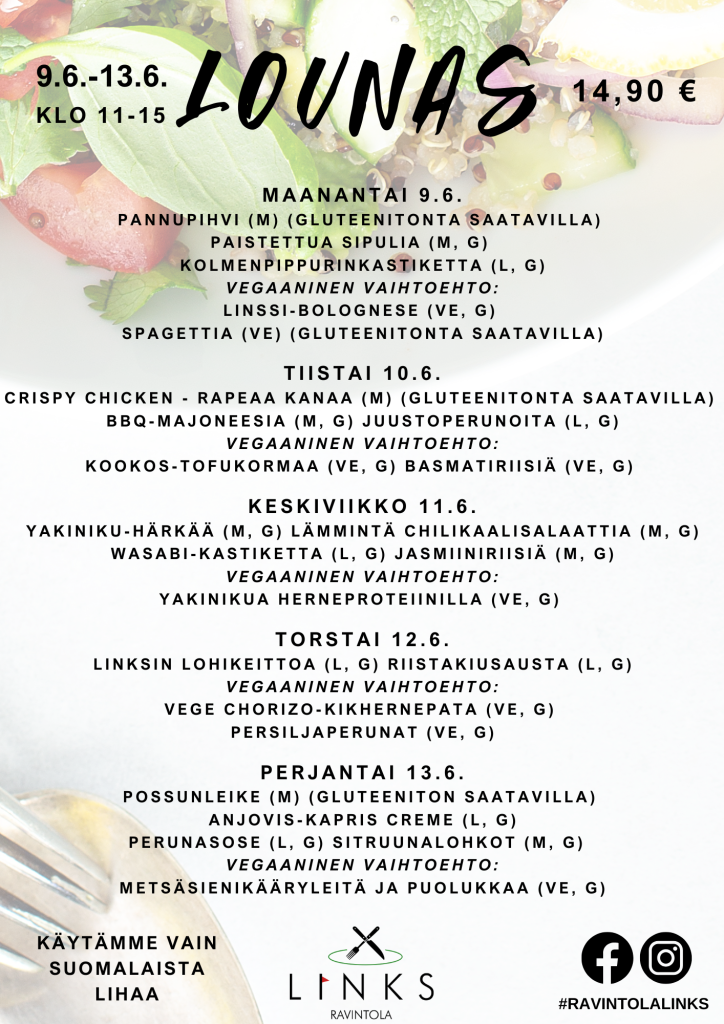 9.6.-13.6.
KLO 11-15

LOUNAS

14,90 €

MAANANTAI 9.6.
PANNUPIHVI (M) (GLUTEENITONTA SAATAVILLA)
PAISTETTUA SIPULIA (M, G)
KOLMENPIPPURINKASTIKETTA (L, G)
VEGAANINEN VAIHTOEHTO:
LINSSI-BOLOGNESE (VE, G)
SPAGETTIA (VE) (GLUTEENITONTA SAATAVILLA)

TIISTAI 10.6.
CRISPY CHICKEN - RAPEAA KANAA (M) (GLUTEENITONTA SAATAVILLA)
BBQ-MAJONEESIA (M, G) JUUSTOPERUNOITA (L, G)
VEGAANINEN VAIHTOEHTO:
KOOKOS-TOFUKORMAA (VE, G) BASMATIRIISIÄ (VE, G)

KESKIVIIKKO 11.6.
YAKINIKU-HÄRKÄÄ (M, G) LÄMMINTÄ CHILIKAALISALAATTIA (M, G)
WASABI-KASTIKETTA (L, G) JASMIINIRIISIÄ (M, G)
VEGAANINEN VAIHTOEHTO:
YAKINIKUA HERNEPROTEIINILLA (VE, G)

TORSTAI 12.6.
LINKSIN LOHIKEITTOA (L, G) RIISTAKIUSAUSTA (L, G)
VEGAANINEN VAIHTOEHTO:
VEGE CHORIZO-KIKHERNEPATA (VE, G)
PERSILJAPERUNAT (VE, G)

PERJANTAI 13.6.
POSSUNLEIKE (M) (GLUTEENITON SAATAVILLA)
ANJOVIS-KAPRIS CREME (L, G)
PERUNASOSE (L, G) SITRUUNALOHKOT (M, G)
VEGAANINEN VAIHTOEHTO:
METSÄSIENIKÄÄRYLEITÄ JA PUOLUKKAA (VE, G)

KÄYTÄMME VAIN SUOMALAISTA LIHAA

LINKS
RAVINTOLA

#RAVINTOLALINKS